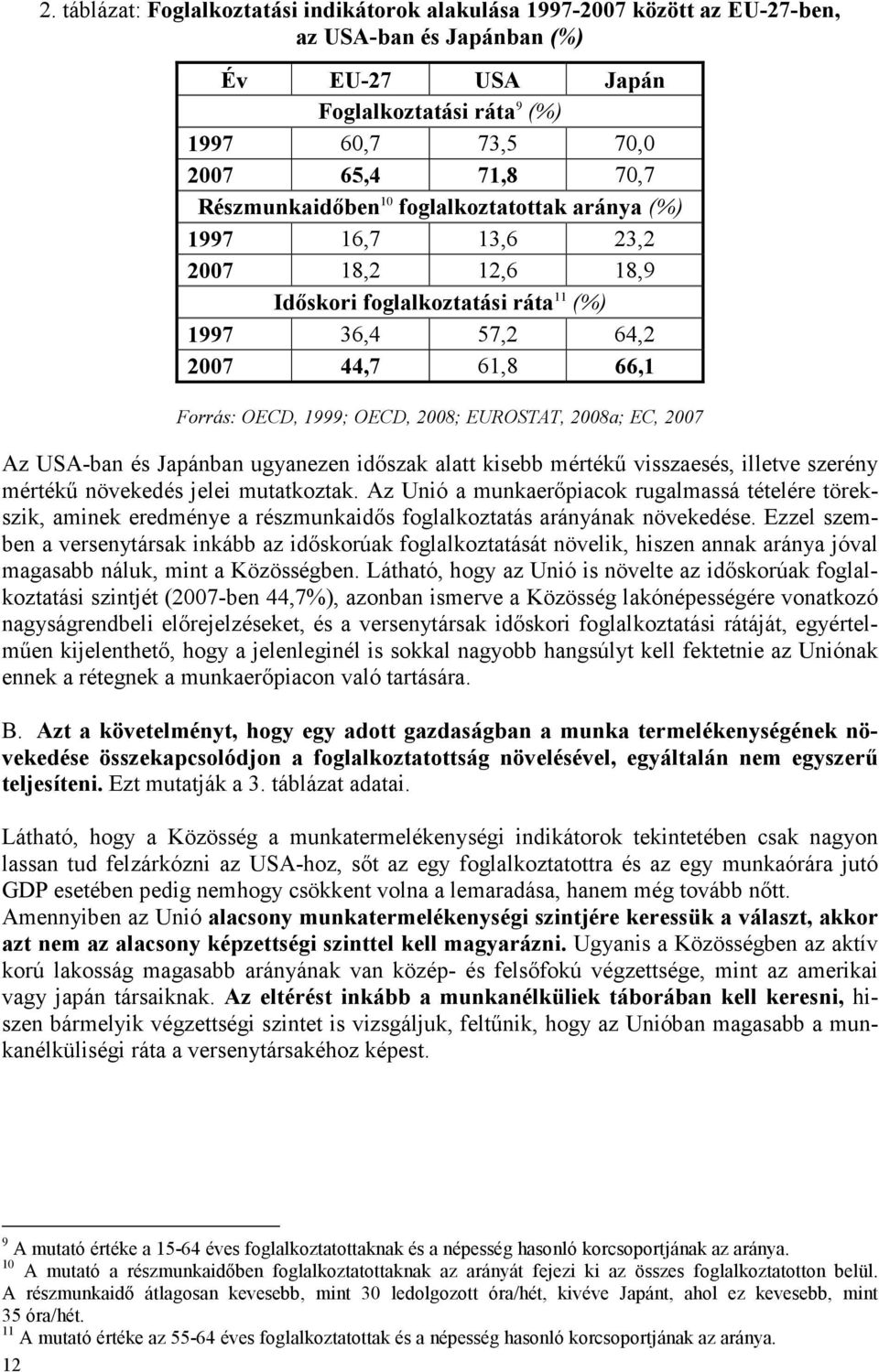 2. táblázat: Foglalkoztatási indikátorok alakulása 1997-2007 között az EU-27-ben, az USA-ban és Japánban (%)

| Év | EU-27 | USA | Japán |
|---|---|---|---|
| Foglalkoztatási ráta $^{9}$ (%) | | | |
| 1997 | 60,7 | 73,5 | 70,0 |
| 2007 | 65,4 | 71,8 | 70,7 |
| Részmunkaidőben $^{10}$ foglalkoztatottak aránya (%) | | | |
| 1997 | 16,7 | 13,6 | 23,2 |
| 2007 | 18,2 | 12,6 | 18,9 |
| Időskori foglalkoztatási ráta $^{11}$ (%) | | | |
| 1997 | 36,4 | 57,2 | 64,2 |
| 2007 | 44,7 | 61,8 | 66,1 |

Forrás: OECD, 1999; OECD, 2008; EUROSTAT, 2008a; EC, 2007

Az USA-ban és Japánban ugyanezen időszak alatt kisebb mértékű visszaesés, illetve szerény mértékű növekedés jelei mutatkoztak. Az Unió a munkaerőpiacok rugalmassá tételére törekszik, aminek eredménye a részmunkaidős foglalkoztatás arányának növekedése. Ezzel szemben a versenytársak inkább az időskorúak foglalkoztatását növelik, hiszen annak aránya jóval magasabb náluk, mint a Közösségben. Látható, hogy az Unió is növelte az időskorúak foglalkoztatási szintjét (2007-ben 44,7%), azonban ismerve a Közösség lakónépességére vonatkozó nagyságrendbeli előrejelzéseket, és a versenytársak időskori foglalkoztatási rátáját, egyértelműen kijelenthető, hogy a jelenleginél is sokkal nagyobb hangsúlyt kell fektetnie az Uniónak ennek a rétegnek a munkaerőpiacon való tartására.

B. Azt a követelményt, hogy egy adott gazdaságban a munka termelékenységének növekedése összekapcsolódjon a foglalkoztatottság növelésével, egyáltalán nem egyszerű teljesíteni. Ezt mutatják a 3. táblázat adatai.

Látható, hogy a Közösség a munkatermelékenységi indikátorok tekintetében csak nagyon lassan tud felzárkózni az USA-hoz, sőt az egy foglalkoztatottra és az egy munkaórára jutó GDP esetében pedig nemhogy csökkent volna a lemaradása, hanem még tovább nőtt.
Amennyiben az Unió alacsony munkatermelékenységi szintjére keressük a választ, akkor azt nem az alacsony képzettségi szinttel kell magyarázni. Ugyanis a Közösségben az aktív korú lakosság magasabb arányának van közép- és felsőfokú végzettsége, mint az amerikai vagy japán társaiknak. Az eltérést inkább a munkanélküliek táborában kell keresni, hiszen bármelyik végzettségi szintet is vizsgáljuk, feltűnik, hogy az Unióban magasabb a munkanélküliségi ráta a versenytársakéhoz képest.

$^{9}$ A mutató értéke a 15-64 éves foglalkoztatottaknak és a népesség hasonló korcsoportjának az aránya.
$^{10}$ A mutató a részmunkaidőben foglalkoztatottaknak az arányát fejezi ki az összes foglalkoztatotton belül. A részmunkaidő átlagosan kevesebb, mint 30 ledolgozott óra/hét, kivéve Japánt, ahol ez kevesebb, mint 35 óra/hét.
$^{11}$ A mutató értéke az 55-64 éves foglalkoztatottaknak és a népesség hasonló korcsoportjának az aránya.
12